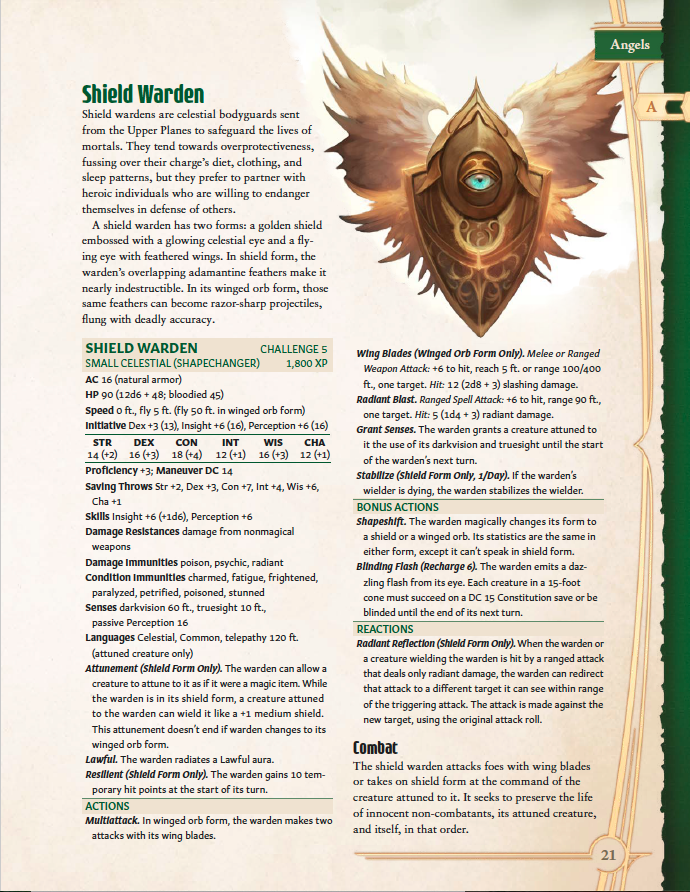 Angels

A

Shield Warden

Shield wardens are celestial bodyguards sent from the Upper Planes to safeguard the lives of mortals. They tend towards overprotectiveness, fussing over their charge's diet, clothing, and sleep patterns, but they prefer to partner with heroic individuals who are willing to endanger themselves in defense of others.

A shield warden has two forms: a golden shield embossed with a glowing celestial eye and a flying eye with feathered wings. In shield form, the warden's overlapping adamantine feathers make it nearly indestructible. In its winged orb form, those same feathers can become razor-sharp projectiles, flung with deadly accuracy.

SHIELD WARDEN CHALLENGE 5
SMALL CELESTIAL (SHAPECHANGER) 1,800 XP

AC 16 (natural armor)
HP 90 (12d6 + 48; bloodied 45)
Speed 0 ft., fly 5 ft. (fly 50 ft. in winged orb form)
Initiative Dex +3 (13), Insight +6 (16), Perception +6 (16)

| STR | DEX | CON | INT | WIS | CHA |
|---|---|---|---|---|---|
| 14 (+2) | 16 (+3) | 18 (+4) | 12 (+1) | 16 (+3) | 12 (+1) |

Proficiency +3; Maneuver DC 14
Saving Throws Str +2, Dex +3, Con +7, Int +4, Wis +6, Cha +1
Skills Insight +6 (+1d6), Perception +6
Damage Resistances damage from nonmagical weapons
Damage Immunities poison, psychic, radiant
Condition Immunities charmed, fatigue, frightened, paralyzed, petrified, poisoned, stunned
Senses darkvision 60 ft., truesight 10 ft., passive Perception 16
Languages Celestial, Common, telepathy 120 ft. (attuned creature only)
Attunement (Shield Form Only). The warden can allow a creature to attune to it as if it were a magic item. While the warden is in its shield form, a creature attuned to the warden can wield it like a +1 medium shield. This attunement doesn't end if warden changes to its winged orb form.
Lawful. The warden radiates a Lawful aura.
Resilient (Shield Form Only). The warden gains 10 temporary hit points at the start of its turn.

ACTIONS
Multiattack. In winged orb form, the warden makes two attacks with its wing blades.
Wing Blades (Winged Orb Form Only). Melee or Ranged Weapon Attack: +6 to hit, reach 5 ft. or range 100/400 ft., one target. Hit: 12 (2d8 + 3) slashing damage.
Radiant Blast. Ranged Spell Attack: +6 to hit, range 90 ft., one target. Hit: 5 (1d4 + 3) radiant damage.
Grant Senses. The warden grants a creature attuned to it the use of its darkvision and truesight until the start of the warden's next turn.
Stabilize (Shield Form Only, 1/Day). If the warden's wielder is dying, the warden stabilizes the wielder.

BONUS ACTIONS
Shapeshift. The warden magically changes its form to a shield or a winged orb. Its statistics are the same in either form, except it can't speak in shield form.
Blinding Flash (Recharge 6). The warden emits a dazzling flash from its eye. Each creature in a 15-foot cone must succeed on a DC 15 Constitution save or be blinded until the end of its next turn.

REACTIONS
Radiant Reflection (Shield Form Only). When the warden or a creature wielding the warden is hit by a ranged attack that deals only radiant damage, the warden can redirect that attack to a different target it can see within range of the triggering attack. The attack is made against the new target, using the original attack roll.

Combat

The shield warden attacks foes with wing blades or takes on shield form at the command of the creature attuned to it. It seeks to preserve the life of innocent non-combatants, its attuned creature, and itself, in that order.

21